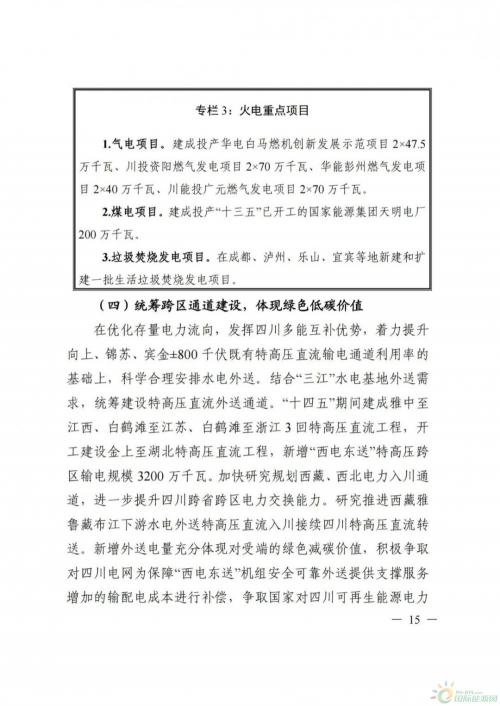 专栏 3：火电重点项目

1.气电项目。建成投产华电白马燃机创新发展示范项目 2×47.5 万千瓦、川投资阳燃气发电项目 2×70 万千瓦、华能彭州燃气发电项目 2×40 万千瓦、川能投广元燃气发电项目 2×70 万千瓦。

2.煤电项目。建成投产“十三五”已开工的国家能源集团天明电厂 200 万千瓦。

3.垃圾焚烧发电项目。在成都、泸州、乐山、宜宾等地新建和扩建一批生活垃圾焚烧发电项目。

（四）统筹跨区通道建设，体现绿色低碳价值

在优化存量电力流向，发挥四川多能互补优势，着力提升向上、锦苏、宾金±800 千伏既有特高压直流输电通道利用率的基础上，科学合理安排水电外送。结合“三江”水电基地外送需求，统筹建设特高压直流外送通道。“十四五”期间建成雅中至江西、白鹤滩至江苏、白鹤滩至浙江 3 回特高压直流工程，开工建设金上至湖北特高压直流工程，新增“西电东送”特高压跨区输电规模 3200 万千瓦。加快研究规划西藏、西北电力入川通道，进一步提升四川跨省跨区电力交换能力。研究推进西藏雅鲁藏布江下游水电外送特高压直流入川接续四川特高压直流转送。新增外送电量充分体现对受端的绿色减碳价值，积极争取对四川电网为保障“西电东送”机组安全可靠外送提供支撑服务增加的输配电成本进行补偿，争取国家对四川可再生能源电力

— 15 —

国际能源网